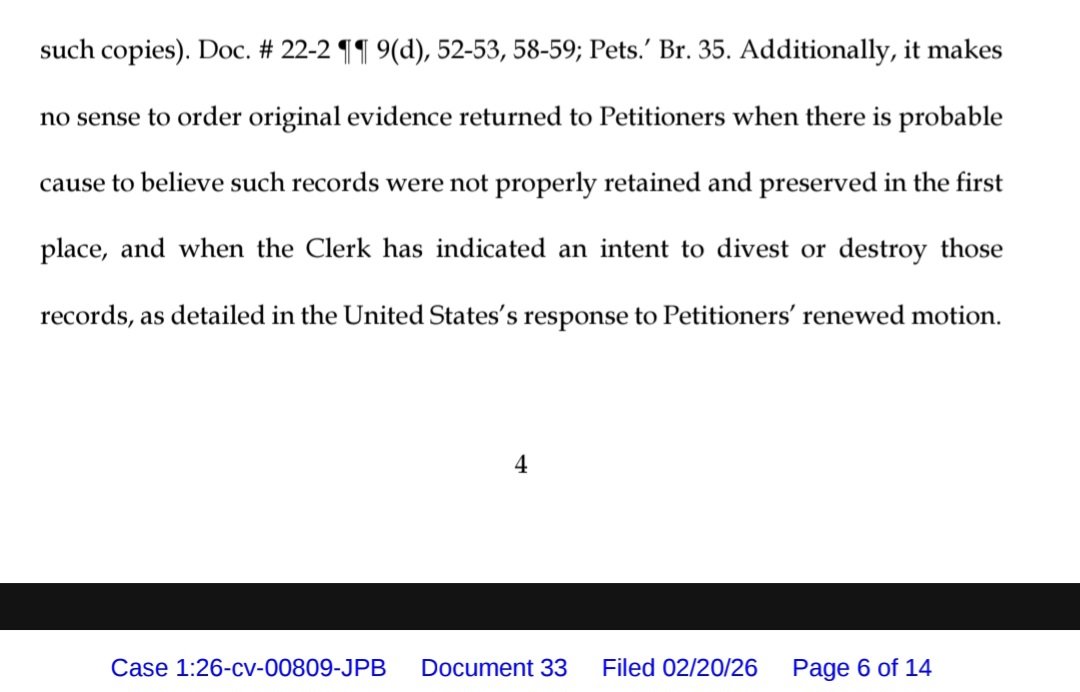 such copies). Doc. # 22-2 ¶¶ 9(d), 52-53, 58-59; Pets.' Br. 35. Additionally, it makes no sense to order original evidence returned to Petitioners when there is probable cause to believe such records were not properly retained and preserved in the first place, and when the Clerk has indicated an intent to divest or destroy those records, as detailed in the United States's response to Petitioners' renewed motion.

4

Case 1:26-cv-00809-JPB Document 33 Filed 02/20/26 Page 6 of 14